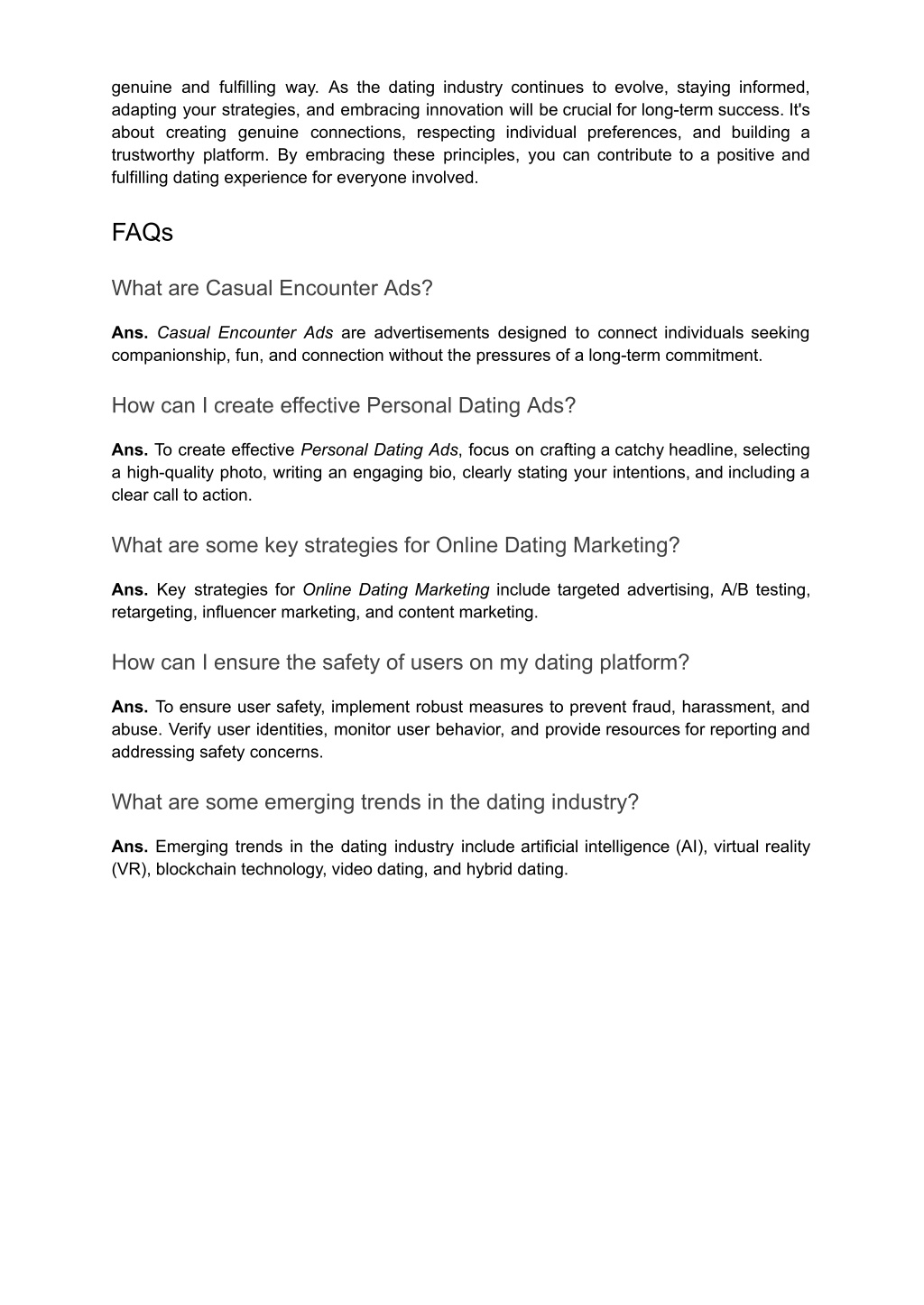 genuine and fulfilling way. As the dating industry continues to evolve, staying informed, adapting your strategies, and embracing innovation will be crucial for long-term success. It's about creating genuine connections, respecting individual preferences, and building a trustworthy platform. By embracing these principles, you can contribute to a positive and fulfilling dating experience for everyone involved.

FAQs

What are Casual Encounter Ads?

Ans. Casual Encounter Ads are advertisements designed to connect individuals seeking companionship, fun, and connection without the pressures of a long-term commitment.

How can I create effective Personal Dating Ads?

Ans. To create effective Personal Dating Ads, focus on crafting a catchy headline, selecting a high-quality photo, writing an engaging bio, clearly stating your intentions, and including a clear call to action.

What are some key strategies for Online Dating Marketing?

Ans. Key strategies for Online Dating Marketing include targeted advertising, A/B testing, retargeting, influencer marketing, and content marketing.

How can I ensure the safety of users on my dating platform?

Ans. To ensure user safety, implement robust measures to prevent fraud, harassment, and abuse. Verify user identities, monitor user behavior, and provide resources for reporting and addressing safety concerns.

What are some emerging trends in the dating industry?

Ans. Emerging trends in the dating industry include artificial intelligence (AI), virtual reality (VR), blockchain technology, video dating, and hybrid dating.